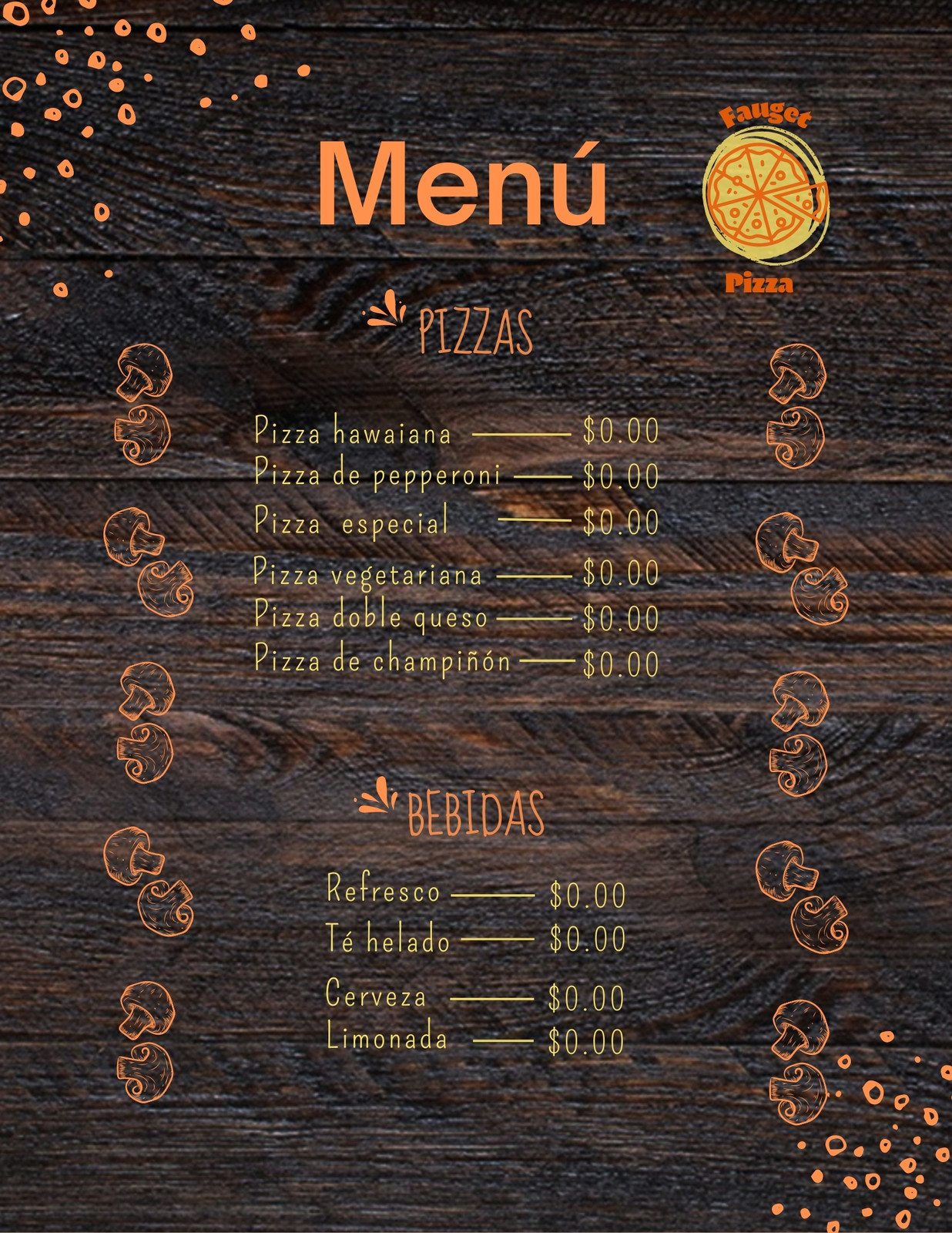 Menú

Fauget
Pizza

PIZZAS

Pizza hawaiana $0.00
Pizza de pepperoni $0.00
Pizza especial $0.00
Pizza vegetariana $0.00
Pizza doble queso $0.00
Pizza de champiñón $0.00

BEBIDAS

Refresco $0.00
Té helado $0.00
Cerveza $0.00
Limonada $0.00